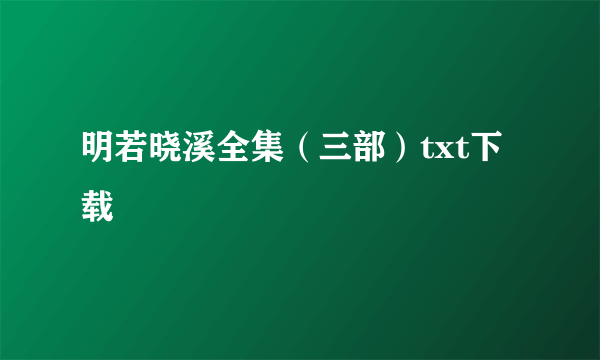 明若晓溪全集（三部）txt下载